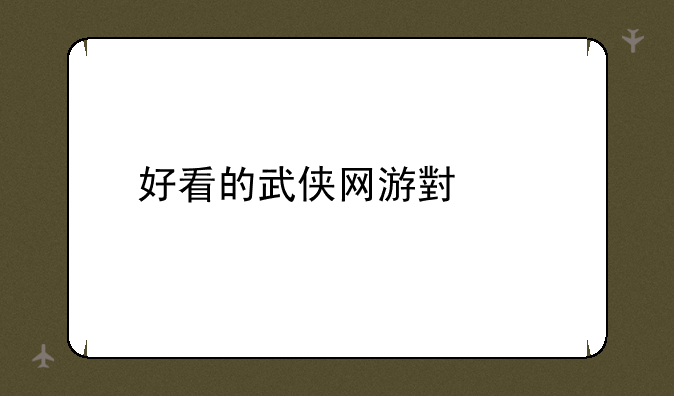 好看的武侠网游對